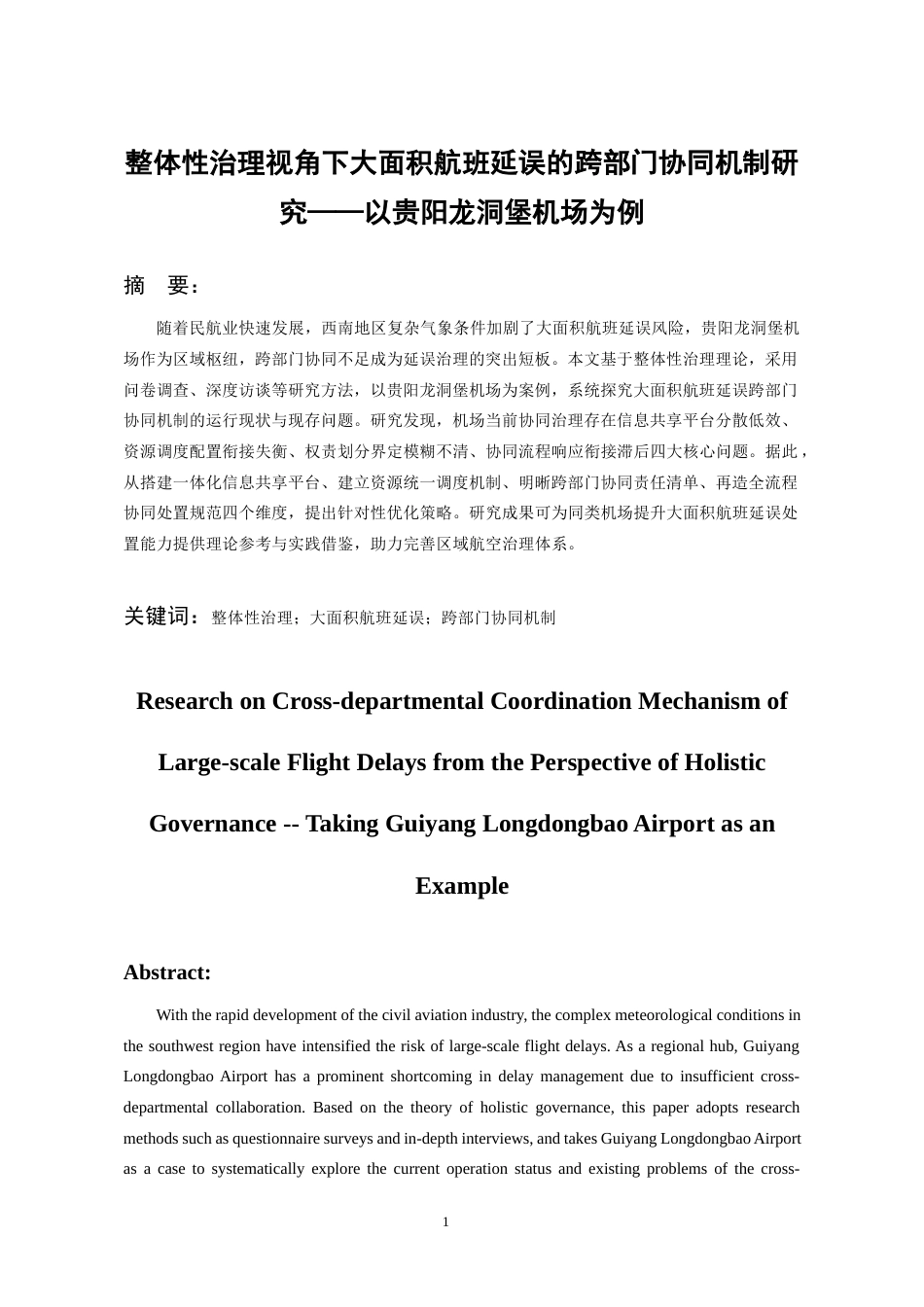 整体性治理视角下大面积航班延误的跨部门协同机制研究——以贵阳龙洞堡机场为例

摘　要：

随着民航业快速发展，西南地区复杂气象条件加剧了大面积航班延误风险，贵阳龙洞堡机场作为区域枢纽，跨部门协同不足成为延误治理的突出短板。本文基于整体性治理理论，采用问卷调查、深度访谈等研究方法，以贵阳龙洞堡机场为案例，系统探究大面积航班延误跨部门协同机制的运行现状与现存问题。研究发现，机场当前协同治理存在信息共享平台分散低效、资源调度配置衔接失衡、权责划分界定模糊不清、协同流程响应衔接滞后四大核心问题。据此，从搭建一体化信息共享平台、建立资源统一调度机制、明晰跨部门协同责任清单、再造全流程协同处置规范四个维度，提出针对性优化策略。研究成果可为同类机场提升大面积航班延误处置能力提供理论参考与实践借鉴，助力完善区域航空治理体系。

关键词：整体性治理；大面积航班延误；跨部门协同机制

Research on Cross-departmental Coordination Mechanism of Large-scale Flight Delays from the Perspective of Holistic Governance -- Taking Guiyang Longdongbao Airport as an Example

Abstract:

With the rapid development of the civil aviation industry, the complex meteorological conditions in the southwest region have intensified the risk of large-scale flight delays. As a regional hub, Guiyang Longdongbao Airport has a prominent shortcoming in delay management due to insufficient cross-departmental collaboration. Based on the theory of holistic governance, this paper adopts research methods such as questionnaire surveys and in-depth interviews, and takes Guiyang Longdongbao Airport as a case to systematically explore the current operation status and existing problems of the cross-

1